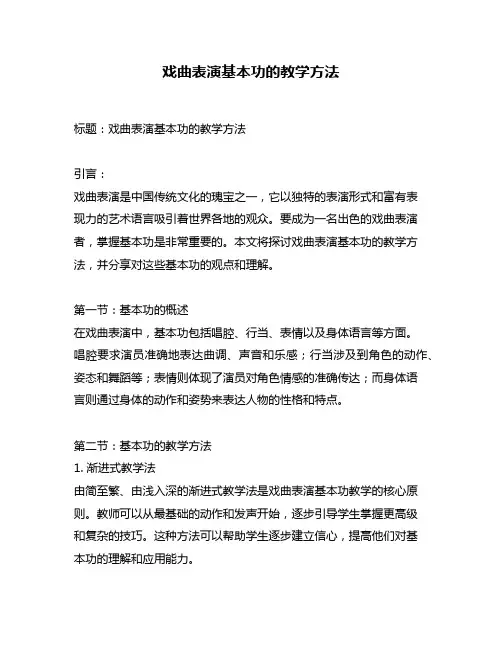 戏曲表演基本功的教学方法

标题：戏曲表演基本功的教学方法

引言：
戏曲表演是中国传统文化的瑰宝之一，它以独特的表演形式和富有表现力的艺术语言吸引着世界各地的观众。要成为一名出色的戏曲表演者，掌握基本功是非常重要的。本文将探讨戏曲表演基本功的教学方法，并分享对这些基本功的观点和理解。

第一节：基本功的概述
在戏曲表演中，基本功包括唱腔、行当、表情以及身体语言等方面。唱腔要求演员准确地表达曲调、声音和乐感；行当涉及到角色的动作、姿态和舞蹈等；表情则体现了演员对角色情感的准确传达；而身体语言则通过身体的动作和姿势来表达人物的性格和特点。

第二节：基本功的教学方法
1. 渐进式教学法
由简至繁、由浅入深的渐进式教学法是戏曲表演基本功教学的核心原则。教师可以从最基础的动作和发声开始，逐步引导学生掌握更高级和复杂的技巧。这种方法可以帮助学生逐步建立信心，提高他们对基本功的理解和应用能力。